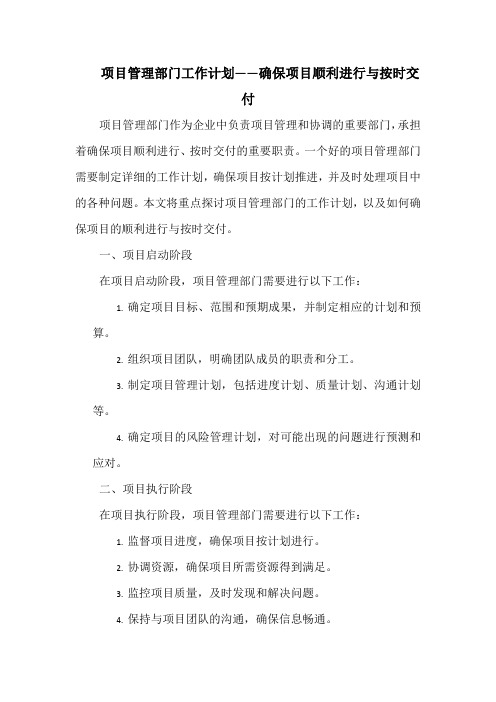 项目管理部门工作计划——确保项目顺利进行与按时交付

项目管理部门作为企业中负责项目管理和协调的重要部门，承担着确保项目顺利进行、按时交付的重要职责。一个好的项目管理部门需要制定详细的工作计划，确保项目按计划推进，并及时处理项目中的各种问题。本文将重点探讨项目管理部门的工作计划，以及如何确保项目的顺利进行与按时交付。

一、项目启动阶段

在项目启动阶段，项目管理部门需要进行以下工作：

1. 确定项目目标、范围和预期成果，并制定相应的计划和预算。

2. 组织项目团队，明确团队成员的职责和分工。

3. 制定项目管理计划，包括进度计划、质量计划、沟通计划等。

4. 确定项目的风险管理计划，对可能出现的问题进行预测和应对。

二、项目执行阶段

在项目执行阶段，项目管理部门需要进行以下工作：

1. 监督项目进度，确保项目按计划进行。

2. 协调资源，确保项目所需资源得到满足。

3. 监控项目质量，及时发现和解决问题。

4. 保持与项目团队的沟通，确保信息畅通。